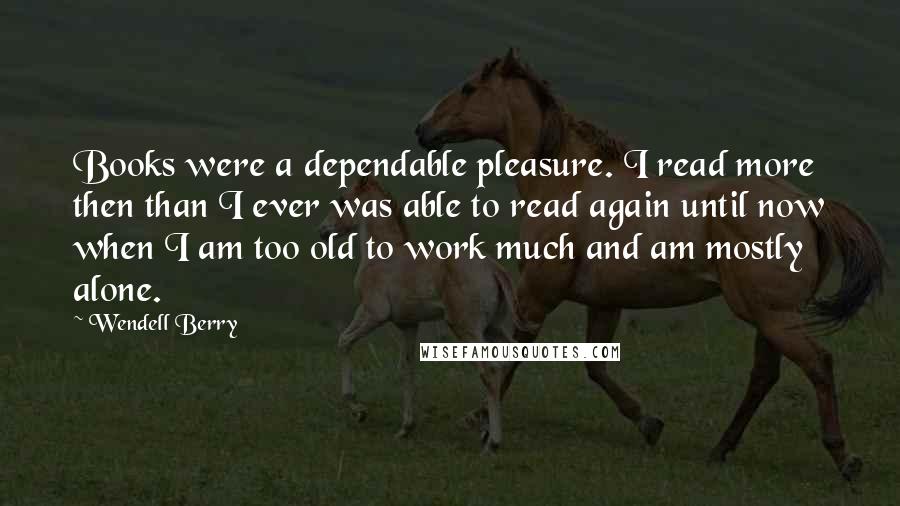 Books were a dependable pleasure. I read more then than I ever was able to read again until now when I am too old to work much and am mostly alone.

Wendell Berry

WISEFAMOUSQUOTES.COM